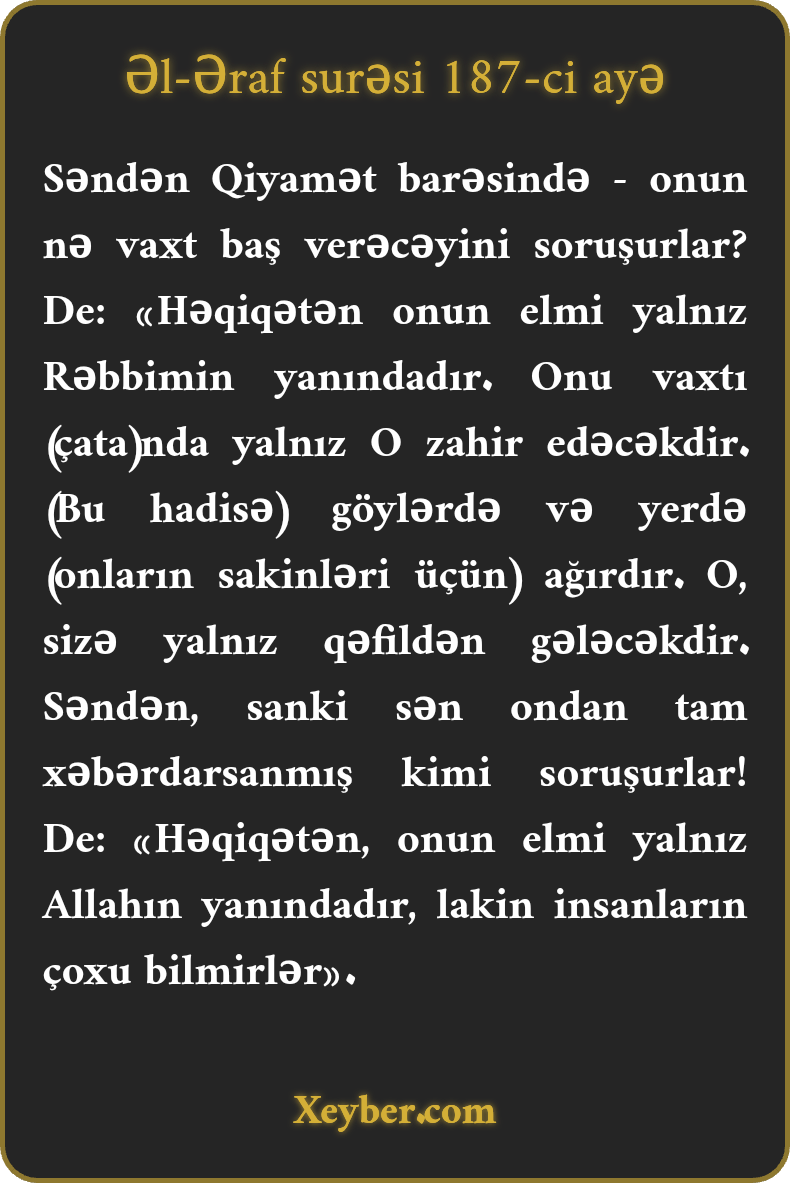 Əl-Əraf surəsi 187-ci ayə

Səndən Qiyamət barəsində - onun nə vaxt baş verəcəyini soruşurlar? De: «Həqiqətən onun elmi yalnız Rəbbimin yanındadır. Onu vaxtı (çata)nda yalnız O zahir edəcəkdir. (Bu hadisə) göylərdə və yerdə (onların sakinləri üçün) ağırdır. O, sizə yalnız qəfildən gələcəkdir. Səndən, sanki sən ondan tam xəbərdarsanmış kimi soruşurlar! De: «Həqiqətən, onun elmi yalnız Allahın yanındadır, lakin insanların çoxu bilmirlər».

Xeyber.com